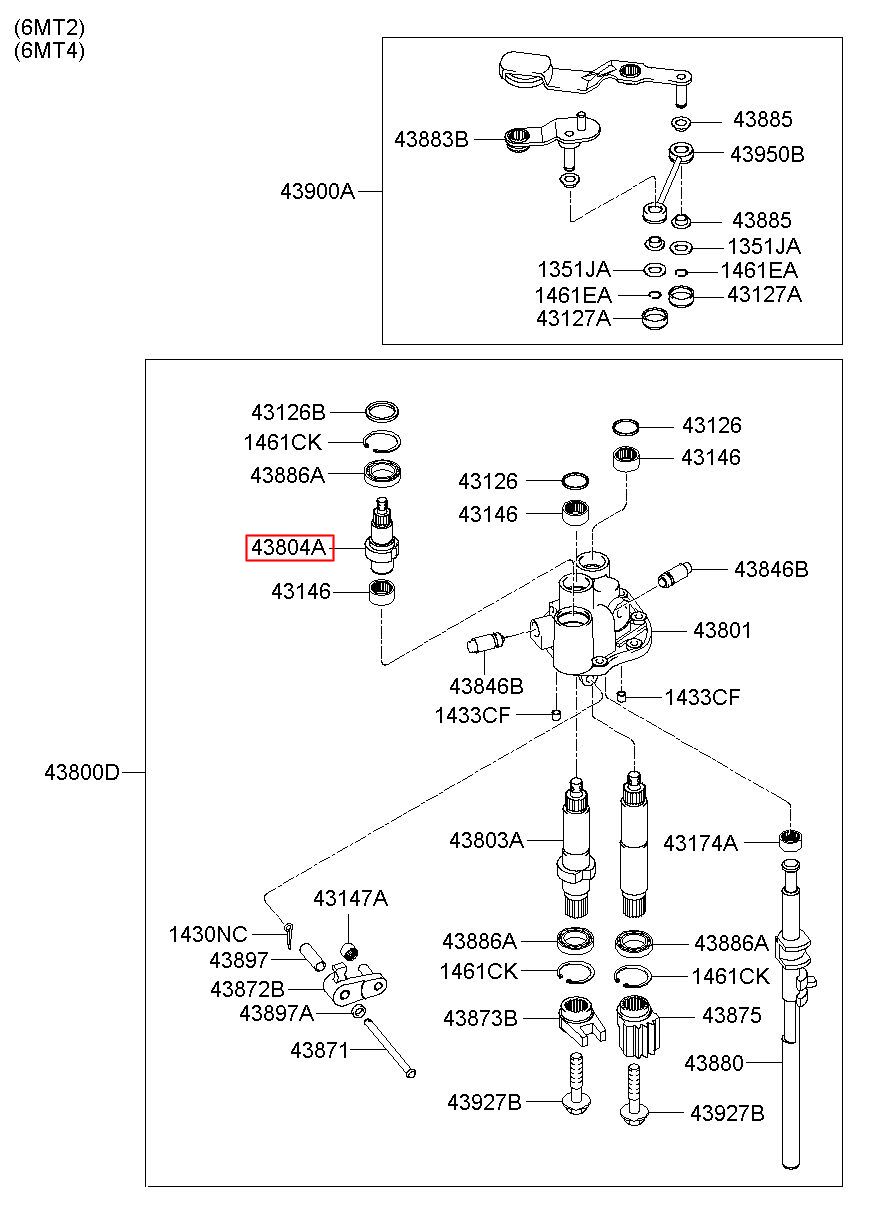 (6MT2)
(6MT4)

43900A
43883B
43885
43950B
43885
1351JA
1351JA
1461EA
1461EA
43127A
43127A

43800D
43126B
1461CK
43886A
43804A
43146
43126
43146
43126
43146
43846B
43801
43846B
1433CF
1433CF
43803A
43174A
43147A
1430NC
43897
43872B
43897A
43871
43886A
43886A
1461CK
1461CK
43873B
43875
43880
43927B
43927B